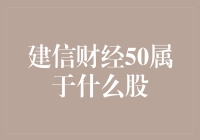 建信财经50属于什么股